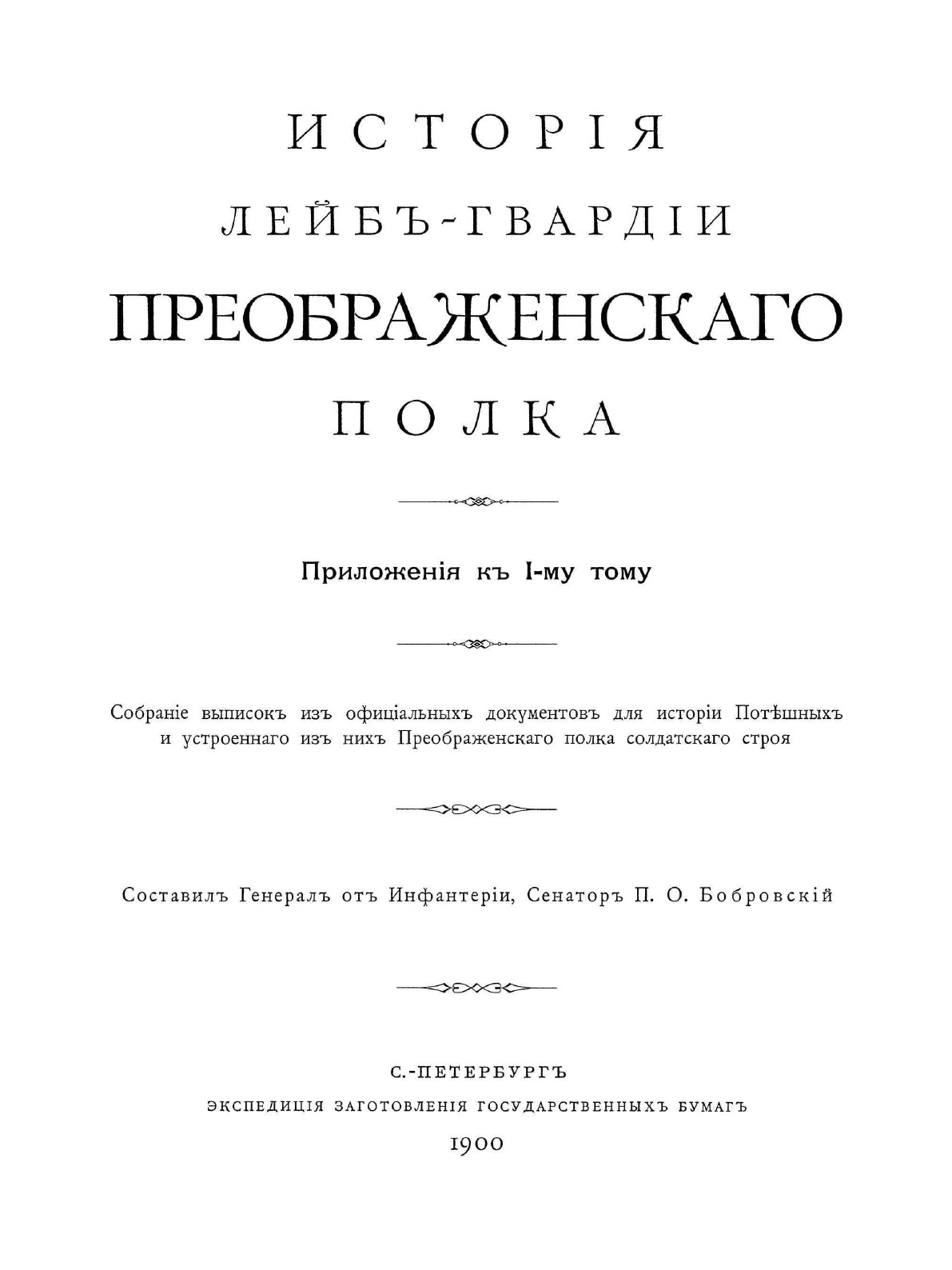 ИСТОРІЯ
ЛЕЙБЪ-ГВАРДІИ
ПРЕОБРАЖЕНСКАГО
ПОЛКА

Приложенія къ I-му тому

Собраніе выписокъ изъ офиціальныхъ документовъ для исторіи Потѣшныхъ и устроеннаго изъ нихъ Преображенскаго полка солдатскаго строя

Составилъ Генералъ отъ Инфантеріи, Сенаторъ П. О. Бобровскій

С.-ПЕТЕРБУРГЪ
ЭКСПЕДИЦІЯ ЗАГОТОВЛЕНІЯ ГОСУДАРСТВЕННЫХЪ БУМАГЪ
1900